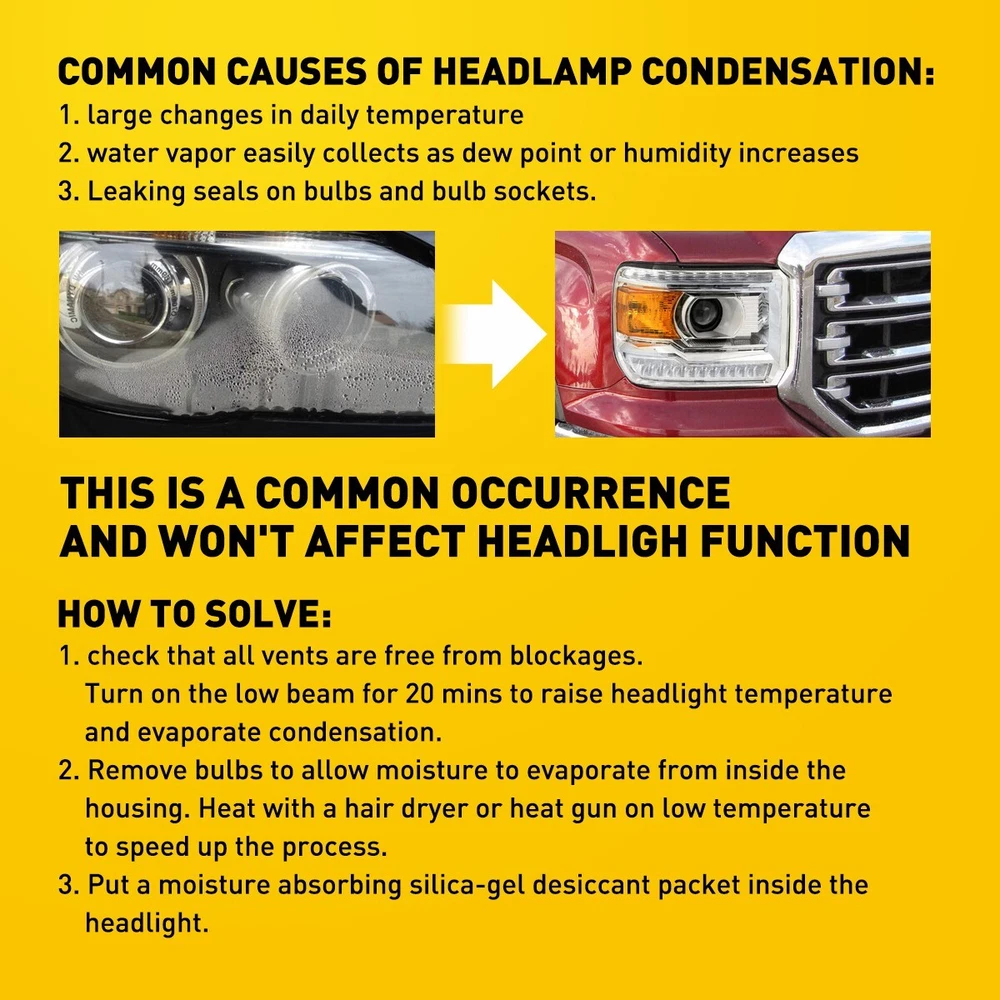 COMMON CAUSES OF HEADLAMP CONDENSATION:
1. large changes in daily temperature
2. water vapor easily collects as dew point or humidity increases
3. Leaking seals on bulbs and bulb sockets.

THIS IS A COMMON OCCURRENCE AND WON'T AFFECT HEADLIGH FUNCTION

HOW TO SOLVE:
1. check that all vents are free from blockages. Turn on the low beam for 20 mins to raise headlight temperature and evaporate condensation.
2. Remove bulbs to allow moisture to evaporate from inside the housing. Heat with a hair dryer or heat gun on low temperature to speed up the process.
3. Put a moisture absorbing silica-gel desiccant packet inside the headlight.